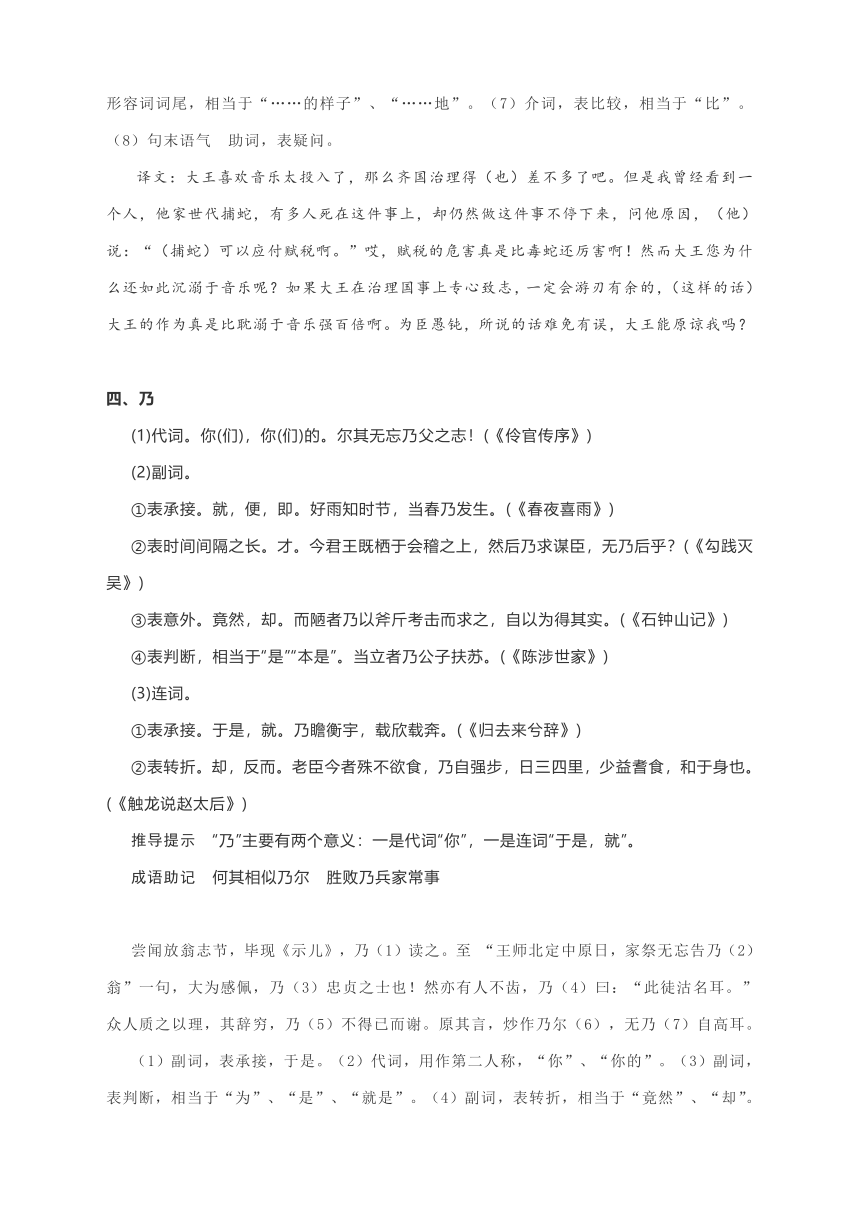 形容词词尾，相当于“……的样子”、“……地”。（7）介词，表比较，相当于“比”。（8）句末语气　助词，表疑问。

译文：大王喜欢音乐太投入了，那么齐国治理得（也）差不多了吧。但是我曾经看到一个人，他家世代捕蛇，有多人死在这件事上，却仍然做这件事不停下来，问他原因，（他）说：“（捕蛇）可以应付赋税啊。”哎，赋税的危害真是比毒蛇还厉害啊！然而大王您为什么还如此沉溺于音乐呢？如果大王在治理国事上专心致志，一定会游刃有余的，（这样的话）大王的作为真是比耽溺于音乐强百倍啊。为臣愚钝，所说的话难免有误，大王能原谅我吗？

四、乃

(1)代词。你(们)，你(们)的。尔其无忘乃父之志！(《伶官传序》)

(2)副词。

①表承接。就，便，即。好雨知时节，当春乃发生。(《春夜喜雨》)

②表时间间隔之长。才。今君王既栖于会稽之上，然后乃求谋臣，无乃后乎？(《勾践灭吴》)

③表意外。竟然，却。而陋者乃以斧斤考击而求之，自以为得其实。(《石钟山记》)

④表判断，相当于"是""本是"。当立者乃公子扶苏。(《陈涉世家》)

(3)连词。

①表承接。于是，就。乃瞻衡宇，载欣载奔。(《归去来兮辞》)

②表转折。却，反而。老臣今者殊不欲食，乃自强步，日三四里，少益耆食，和于身也。(《触龙说赵太后》)

推导提示　"乃"主要有两个意义：一是代词"你"，一是连词"于是，就"。

成语助记　何其相似乃尔　胜败乃兵家常事

尝闻放翁志节，毕现《示儿》，乃（1）读之。至 “王师北定中原日，家祭无忘告乃（2）翁”一句，大为感佩，乃（3）忠贞之士也！然亦有人不齿，乃（4）曰：“此徒沽名耳。”众人质之以理，其辞穷，乃（5）不得已而谢。原其言，炒作乃尔（6），无乃（7）自高耳。

（1）副词，表承接，于是。（2）代词，用作第二人称，“你”、“你的”。（3）副词，表判断，相当于“为”、“是”、“就是”。（4）副词，表转折，相当于“竟然”、“却”。